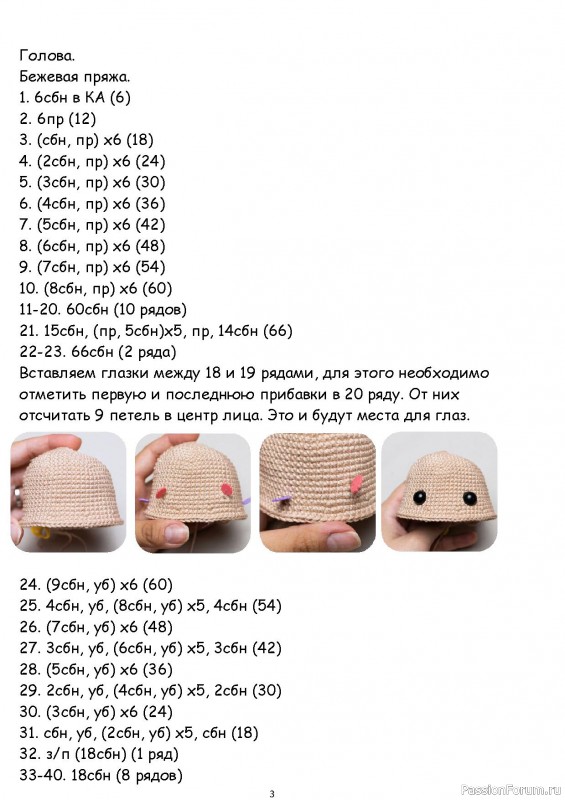 Голова.
Бежевая пряжа.
1. 6сбн в КА (6)
2. 6пр (12)
3. (сбн, пр) х6 (18)
4. (2сбн, пр) х6 (24)
5. (3сбн, пр) х6 (30)
6. (4сбн, пр) х6 (36)
7. (5сбн, пр) х6 (42)
8. (6сбн, пр) х6 (48)
9. (7сбн, пр) х6 (54)
10. (8сбн, пр) х6 (60)
11-20. 60сбн (10 рядов)
21. 15сбн, (пр, 5сбн)х5, пр, 14сбн (66)
22-23. 66сбн (2 ряда)
Вставляем глазки между 18 и 19 рядами, для этого необходимо отметить первую и последнюю прибавки в 20 ряду. От них отсчитать 9 петель в центр лица. Это и будут места для глаз.

24. (9сбн, уб) х6 (60)
25. 4сбн, уб, (8сбн, уб) х5, 4сбн (54)
26. (7сбн, уб) х6 (48)
27. 3сбн, уб, (6сбн, уб) х5, 3сбн (42)
28. (5сбн, уб) х6 (36)
29. 2сбн, уб, (4сбн, уб) х5, 2сбн (30)
30. (3сбн, уб) х6 (24)
31. сбн, уб, (2сбн, уб) х5, сбн (18)
32. з/п (18сбн) (1 ряд)
33-40. 18сбн (8 рядов)

3

PassionForum.ru